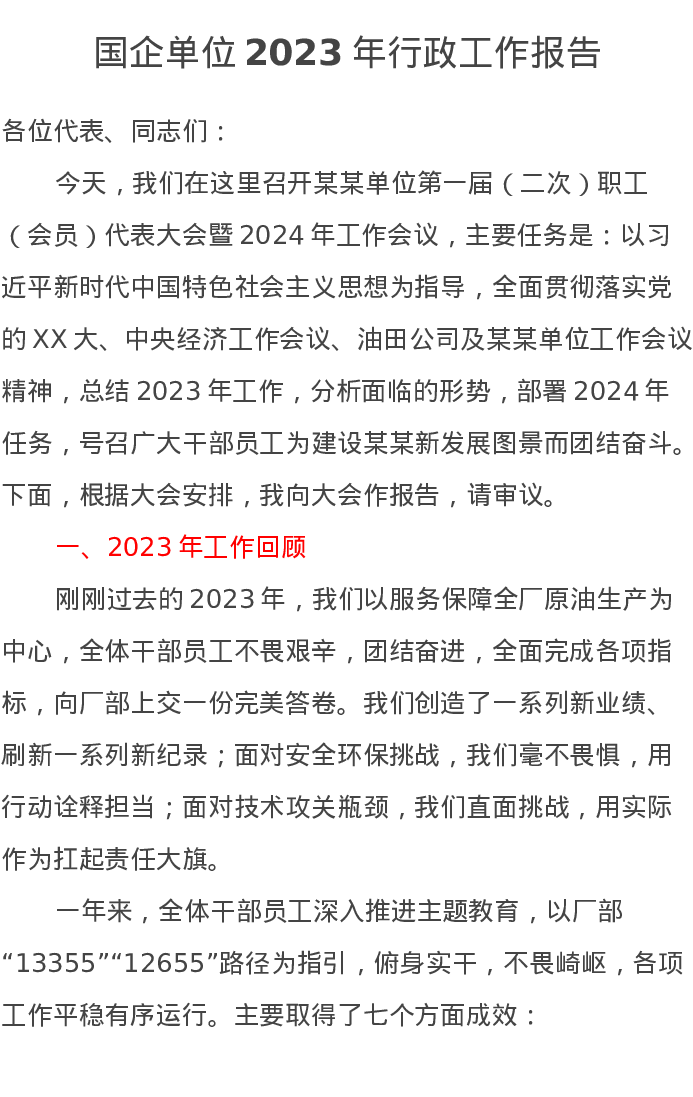 国企单位2023年行政工作报告

各位代表、同志们：

今天，我们在这里召开某某单位第一届（二次）职工（会员）代表大会暨2024年工作会议，主要任务是：以习近平新时代中国特色社会主义思想为指导，全面贯彻落实党的XX大、中央经济工作会议、油田公司及某某单位工作会议精神，总结2023年工作，分析面临的形势，部署2024年任务，号召广大干部员工为建设某某新发展图景而团结奋斗。下面，根据大会安排，我向大会作报告，请审议。

一、2023年工作回顾

刚刚过去的2023年，我们以服务保障全厂原油生产为中心，全体干部员工不畏艰辛，团结奋进，全面完成各项指标，向厂部上交一份完美答卷。我们创造了一系列新业绩、刷新一系列新纪录；面对安全环保挑战，我们毫不畏惧，用行动诠释担当；面对技术攻关瓶颈，我们直面挑战，用实际作为扛起责任大旗。

一年来，全体干部员工深入推进主题教育，以厂部“13355”“12655”路径为指引，俯身实干，不畏崎岖，各项工作平稳有序运行。主要取得了七个方面成效：